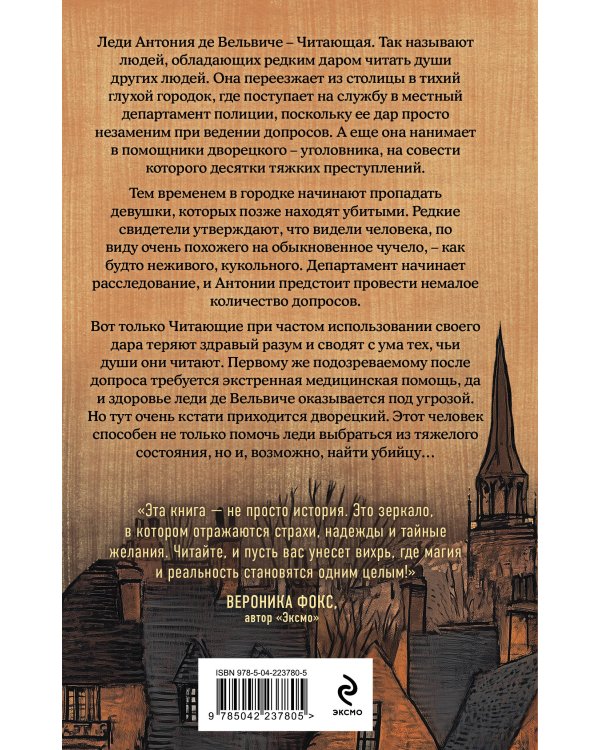 Леди Антония де Вельвиче – Читающая. Так называют людей, обладающих редким даром читать души других людей. Она переезжает из столицы в тихий глухой городок, где поступает на службу в местный департамент полиции, поскольку ее дар просто незаменим при ведении допросов. А еще она нанимает в помощники дворецкого – уголовника, на совести которого десятки тяжких преступлений.

Тем временем в городке начинают пропадать девушки, которых позже находят убитыми. Редкие свидетели утверждают, что видели человека, по виду очень похожего на обыкновенное чучело, – как будто неживого, кукольного. Департамент начинает расследование, и Антонии предстоит провести немалое количество допросов.

Вот только Читающие при частом использовании своего дара теряют здравый разум и сводят с ума тех, чьи души они читают. Первому же подозреваемому после допроса требуется экстренная медицинская помощь, да и здоровье леди де Вельвиче оказывается под угрозой. Но тут очень кстати приходится дворецкий. Этот человек способен не только помочь леди выбраться из тяжелого состояния, но и, возможно, найти убийцу…

«Эта книга — не просто история. Это зеркало, в котором отражаются страхи, надежды и тайные желания. Читайте, и пусть вас унесет вихрь, где магия и реальность становятся одним целым!»

ВЕРОНИКА ФОКС,
автор «Эксмо»

ISBN 978-5-04-223780-5

9 785042 237805 >

ЭКСМО